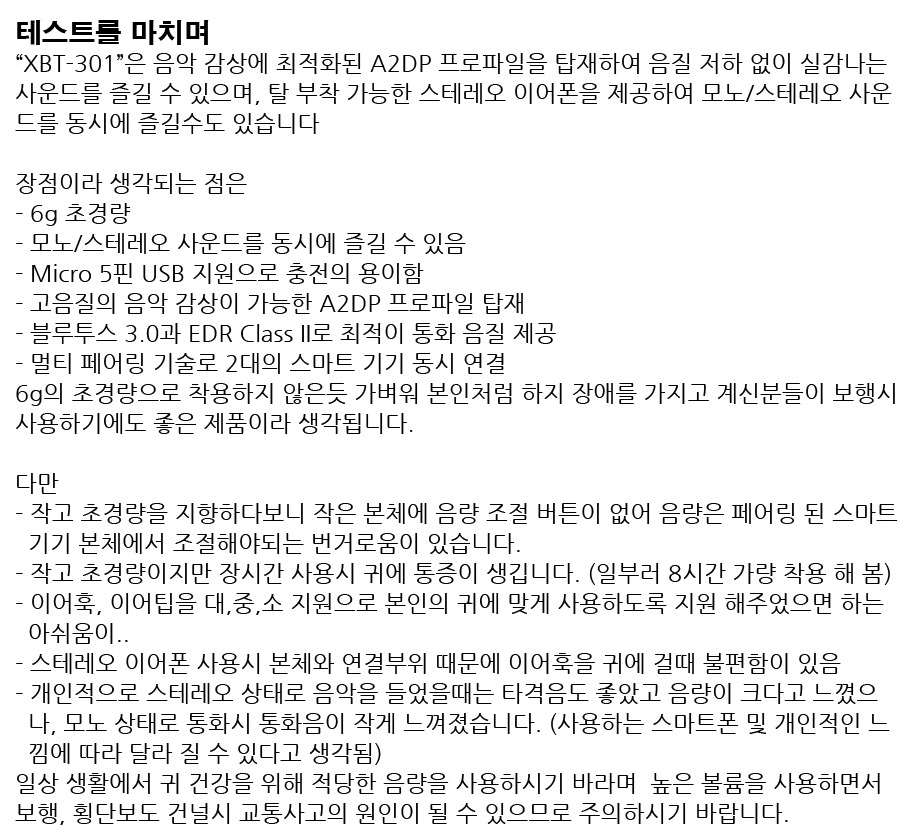 테스트를 마치며
“XBT-301”은 음악 감상에 최적화된 A2DP 프로파일을 탑재하여 음질 저하 없이 실감나는 사운드를 즐길 수 있으며, 탈 부착 가능한 스테레오 이어폰을 제공하여 모노/스테레오 사운드를 동시에 즐길수도 있습니다

장점이라 생각되는 점은
- 6g 초경량
- 모노/스테레오 사운드를 동시에 즐길 수 있음
- Micro 5핀 USB 지원으로 충전의 용이함
- 고음질의 음악 감상이 가능한 A2DP 프로파일 탑재
- 블루투스 3.0과 EDR Class II로 최적이 통화 음질 제공
- 멀티 페어링 기술로 2대의 스마트 기기 동시 연결
6g의 초경량으로 착용하지 않은듯 가벼워 본인처럼 하지 장애를 가지고 계신분들이 보행시 사용하기에도 좋은 제품이라 생각됩니다.

다만
- 작고 초경량을 지향하다보니 작은 본체에 음량 조절 버튼이 없어 음량은 페어링 된 스마트 기기 본체에서 조절해야되는 번거로움이 있습니다.
- 작고 초경량이지만 장시간 사용시 귀에 통증이 생깁니다. (일부러 8시간 가량 착용 해 봄)
- 이어훅, 이어팁을 대,중,소 지원으로 본인의 귀에 맞게 사용하도록 지원 해주었으면 하는 아쉬움이..
- 스테레오 이어폰 사용시 본체와 연결부위 때문에 이어훅을 귀에 걸때 불편함이 있음
- 개인적으로 스테레오 상태로 음악을 들었을때는 타격음도 좋았고 음량이 크다고 느꼈으나, 모노 상태로 통화시 통화음이 작게 느껴졌습니다. (사용하는 스마트폰 및 개인적인 느낌에 따라 달라 질 수 있다고 생각됨)
일상 생활에서 귀 건강을 위해 적당한 음량을 사용하시기 바라며 높은 볼륨을 사용하면서 보행, 횡단보도 건널시 교통사고의 원인이 될 수 있으므로 주의하시기 바랍니다.